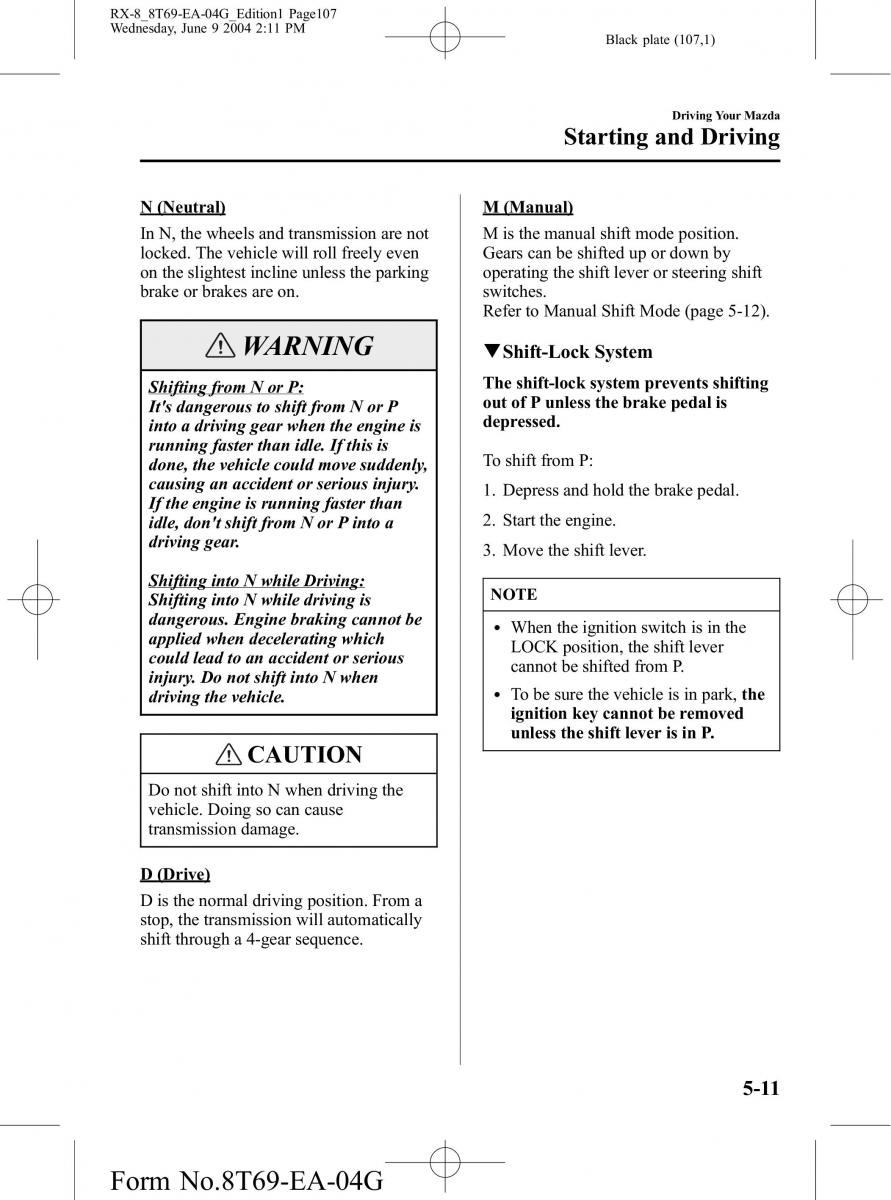 RX-8_8T69-EA-04G_Edition1 Page107
Wednesday, June 9 2004 2:11 PM

Black plate (107,1)

Driving Your Mazda
Starting and Driving

N (Neutral)

In N, the wheels and transmission are not locked. The vehicle will roll freely even on the slightest incline unless the parking brake or brakes are on.

WARNING

Shifting from N or P:
It's dangerous to shift from N or P into a driving gear when the engine is running faster than idle. If this is done, the vehicle could move suddenly, causing an accident or serious injury. If the engine is running faster than idle, don't shift from N or P into a driving gear.

Shifting into N while Driving:
Shifting into N while driving is dangerous. Engine braking cannot be applied when decelerating which could lead to an accident or serious injury. Do not shift into N when driving the vehicle.

CAUTION

Do not shift into N when driving the vehicle. Doing so can cause transmission damage.

D (Drive)

D is the normal driving position. From a stop, the transmission will automatically shift through a 4-gear sequence.

M (Manual)

M is the manual shift mode position. Gears can be shifted up or down by operating the shift lever or steering shift switches.
Refer to Manual Shift Mode (page 5-12).

▼Shift-Lock System

The shift-lock system prevents shifting out of P unless the brake pedal is depressed.

To shift from P:

1. Depress and hold the brake pedal.

2. Start the engine.

3. Move the shift lever.

NOTE

• When the ignition switch is in the LOCK position, the shift lever cannot be shifted from P.

• To be sure the vehicle is in park, the ignition key cannot be removed unless the shift lever is in P.

5-11

Form No.8T69-EA-04G